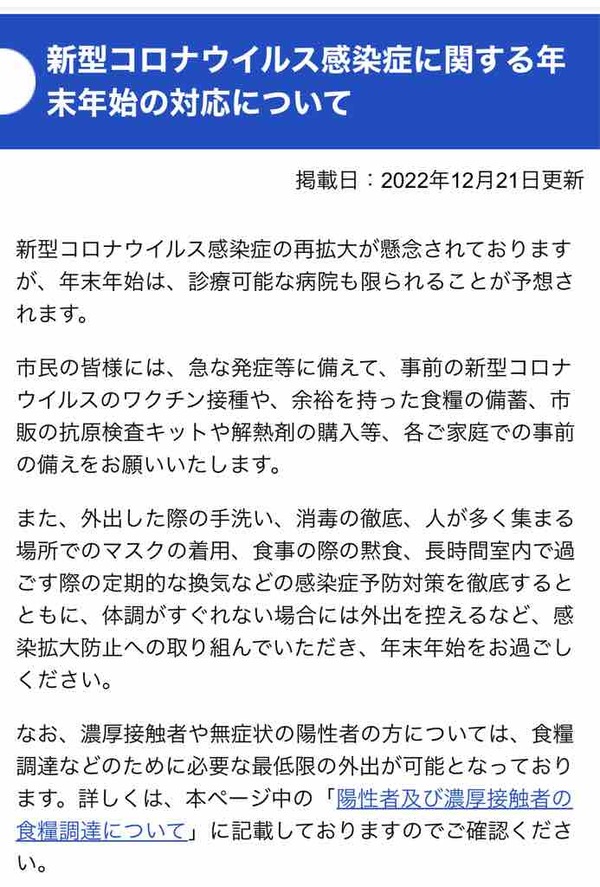 新型コロナウイルス感染症に関する年末年始の対応について

掲載日：2022年12月21日更新

新型コロナウイルス感染症の再拡大が懸念されておりますが、年末年始は、診療可能な病院も限られることが予想されます。

市民の皆様には、急な発症等に備えて、事前の新型コロナウイルスのワクチン接種や、余裕を持った食糧の備蓄、市販の抗原検査キットや解熱剤の購入等、各ご家庭での事前の備えをお願いいたします。

また、外出した際の手洗い、消毒の徹底、人が多く集まる場所でのマスクの着用、食事の際の黙食、長時間室内で過ごす際の定期的な換気などの感染症予防対策を徹底するとともに、体調がすぐれない場合には外出を控えるなど、感染拡大防止への取り組んでいただき、年末年始をお過ごしください。

なお、濃厚接触者や無症状の陽性者の方については、食糧調達などのために必要な最低限の外出が可能となっております。詳しくは、本ページ中の「陽性者及び濃厚接触者の食糧調達について」に記載しておりますのでご確認ください。